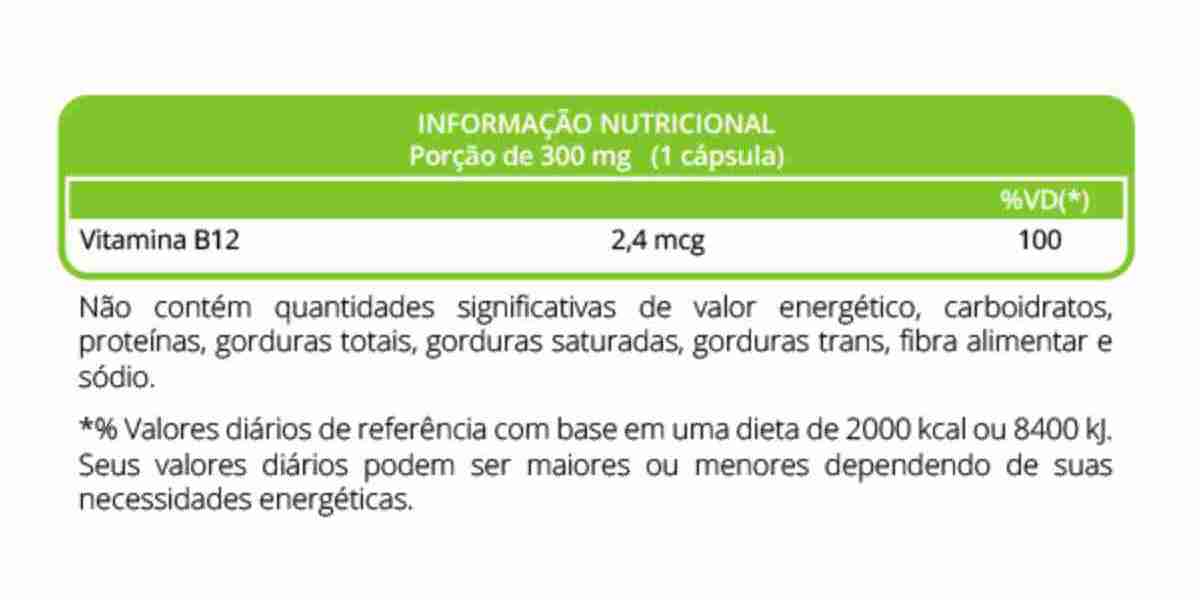 INFORMAÇÃO NUTRICIONAL
Porção de 300 mg (1 cápsula)

| | | %VD(*) |
|---|---|---|
| Vitamina B12 | 2,4 mcg | 100 |

Não contém quantidades significativas de valor energético, carboidratos, proteínas, gorduras totais, gorduras saturadas, gorduras trans, fibra alimentar e sódio.

*% Valores diários de referência com base em uma dieta de 2000 kcal ou 8400 kJ. Seus valores diários podem ser maiores ou menores dependendo de suas necessidades energéticas.